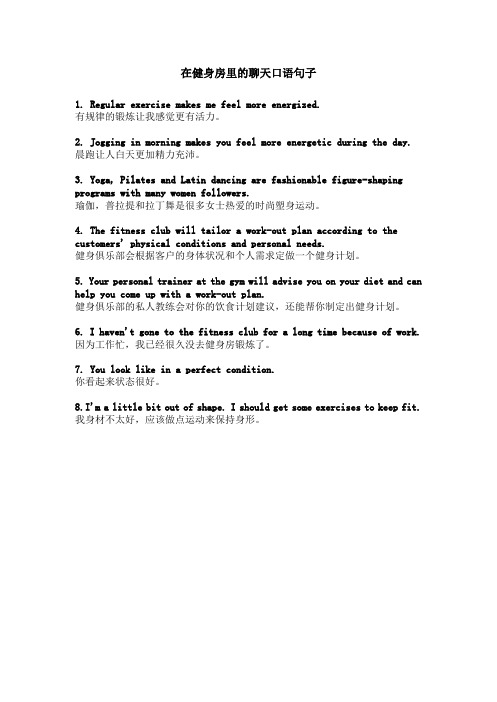 在健身房里的聊天口语句子

1. Regular exercise makes me feel more energized.
有规律的锻炼让我感觉更有活力。

2. Jogging in morning makes you feel more energetic during the day.
晨跑让人白天更加精力充沛。

3. Yoga, Pilates and Latin dancing are fashionable figure-shaping programs with many women followers.
瑜伽，普拉提和拉丁舞是很多女士热爱的时尚塑身运动。

4. The fitness club will tailor a work-out plan according to the customers' physical conditions and personal needs.
健身俱乐部会根据客户的身体状况和个人需求定做一个健身计划。

5. Your personal trainer at the gym will advise you on your diet and can help you come up with a work-out plan.
健身俱乐部的私人教练会对你的饮食计划建议，还能帮你制定出健身计划。

6. I haven't gone to the fitness club for a long time because of work.
因为工作忙，我已经很久没去健身房锻炼了。

7. You look like in a perfect condition.
你看起来状态很好。

8. I'm a little bit out of shape. I should get some exercises to keep fit.
我身材不太好，应该做点运动来保持身形。